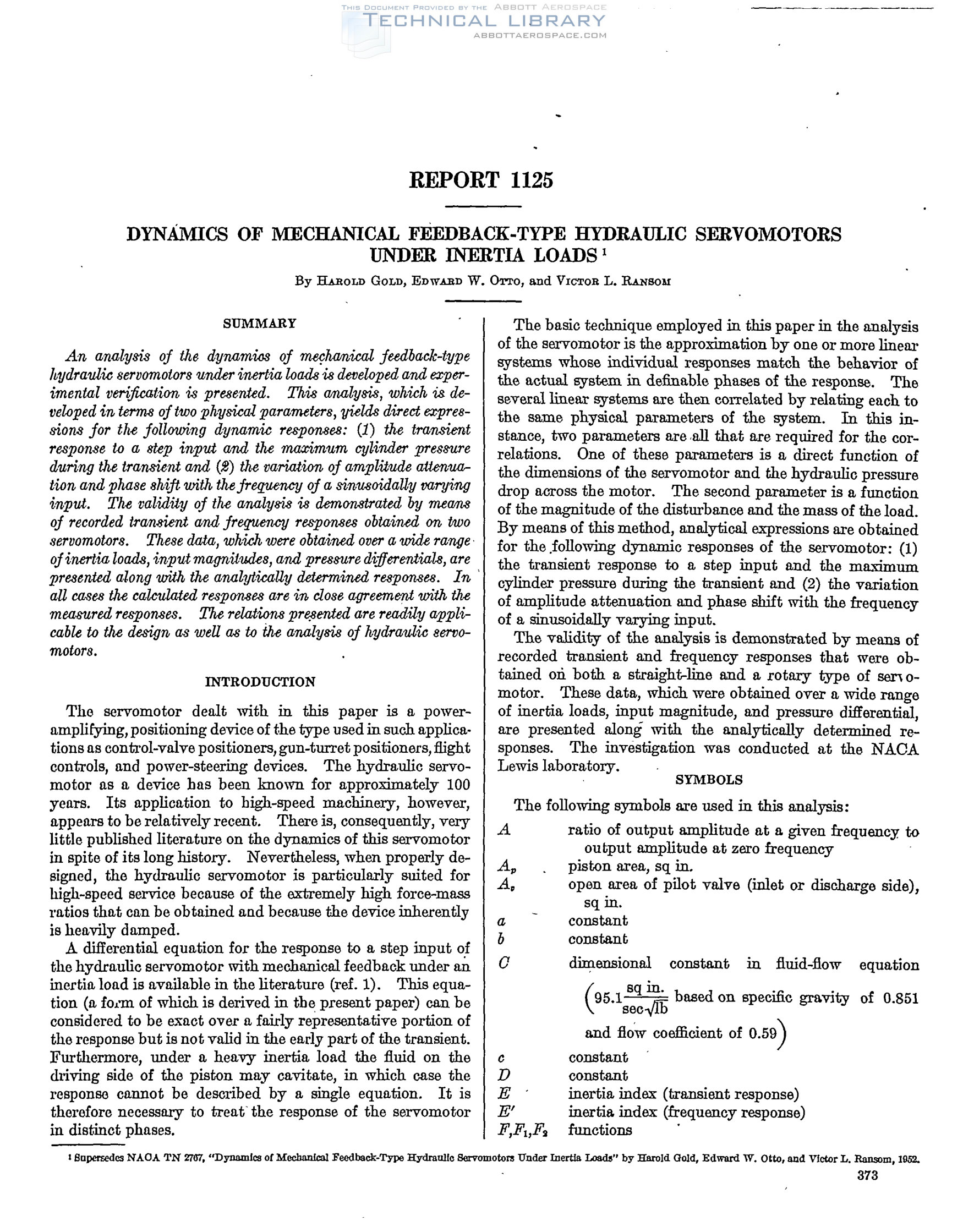 THIS DOCUMENT PROVIDED BY THE ABBOTT AEROSPACE
TECHNICAL LIBRARY
ABBOTTAEROSPACE.COM

REPORT 1125

DYNAMICS OF MECHANICAL FEEDBACK-TYPE HYDRAULIC SERVOMOTORS UNDER INERTIA LOADS $^1$

By HAROLD GOLD, EDWARD W. OTTO, and VICTOR L. RANSOM

SUMMARY

An analysis of the dynamics of mechanical feedback-type hydraulic servomotors under inertia loads is developed and experimental verification is presented. This analysis, which is developed in terms of two physical parameters, yields direct expressions for the following dynamic responses: (1) the transient response to a step input and the maximum cylinder pressure during the transient and (2) the variation of amplitude attenuation and phase shift with the frequency of a sinusoidally varying input. The validity of the analysis is demonstrated by means of recorded transient and frequency responses obtained on two servomotors. These data, which were obtained over a wide range of inertia loads, input magnitudes, and pressure differentials, are presented along with the analytically determined responses. In all cases the calculated responses are in close agreement with the measured responses. The relations presented are readily applicable to the design as well as to the analysis of hydraulic servomotors.

INTRODUCTION

The servomotor dealt with in this paper is a power-amplifying, positioning device of the type used in such applications as control-valve positioners, gun-turret positioners, flight controls, and power-steering devices. The hydraulic servomotor as a device has been known for approximately 100 years. Its application to high-speed machinery, however, appears to be relatively recent. There is, consequently, very little published literature on the dynamics of this servomotor in spite of its long history. Nevertheless, when properly designed, the hydraulic servomotor is particularly suited for high-speed service because of the extremely high force-mass ratios that can be obtained and because the device inherently is heavily damped.

A differential equation for the response to a step input of the hydraulic servomotor with mechanical feedback under an inertia load is available in the literature (ref. 1). This equation (a form of which is derived in the present paper) can be considered to be exact over a fairly representative portion of the response but is not valid in the early part of the transient. Furthermore, under a heavy inertia load the fluid on the driving side of the piston may cavitate, in which case the response cannot be described by a single equation. It is therefore necessary to treat the response of the servomotor in distinct phases.

The basic technique employed in this paper in the analysis of the servomotor is the approximation by one or more linear systems whose individual responses match the behavior of the actual system in definable phases of the response. The several linear systems are then correlated by relating each to the same physical parameters of the system. In this instance, two parameters are all that are required for the correlations. One of these parameters is a direct function of the dimensions of the servomotor and the hydraulic pressure drop across the motor. The second parameter is a function of the magnitude of the disturbance and the mass of the load. By means of this method, analytical expressions are obtained for the following dynamic responses of the servomotor: (1) the transient response to a step input and the maximum cylinder pressure during the transient and (2) the variation of amplitude attenuation and phase shift with the frequency of a sinusoidally varying input.

The validity of the analysis is demonstrated by means of recorded transient and frequency responses that were obtained on both a straight-line and a rotary type of servomotor. These data, which were obtained over a wide range of inertia loads, input magnitude, and pressure differential, are presented along with the analytically determined responses. The investigation was conducted at the NACA Lewis laboratory.

SYMBOLS

The following symbols are used in this analysis:

$A$ ratio of output amplitude at a given frequency to output amplitude at zero frequency
$A_p$ piston area, sq in.
$A_v$ open area of pilot valve (inlet or discharge side), sq in.
$a$ constant
$b$ constant
$C$ dimensional constant in fluid-flow equation $\left(95.1\frac{\text{sq in.}}{\text{sec}\sqrt{\text{lb}}}\right.$ based on specific gravity of 0.851 and flow coefficient of 0.59$\left.\right)$
$c$ constant
$D$ constant
$E$ inertia index (transient response)
$E'$ inertia index (frequency response)
$F,F_1,F_2$ functions

$^1$ Supersedes NACA TN 2767, "Dynamics of Mechanical Feedback-Type Hydraulic Servomotors Under Inertia Loads" by Harold Gold, Edward W. Otto, and Victor L. Ransom, 1952.

373